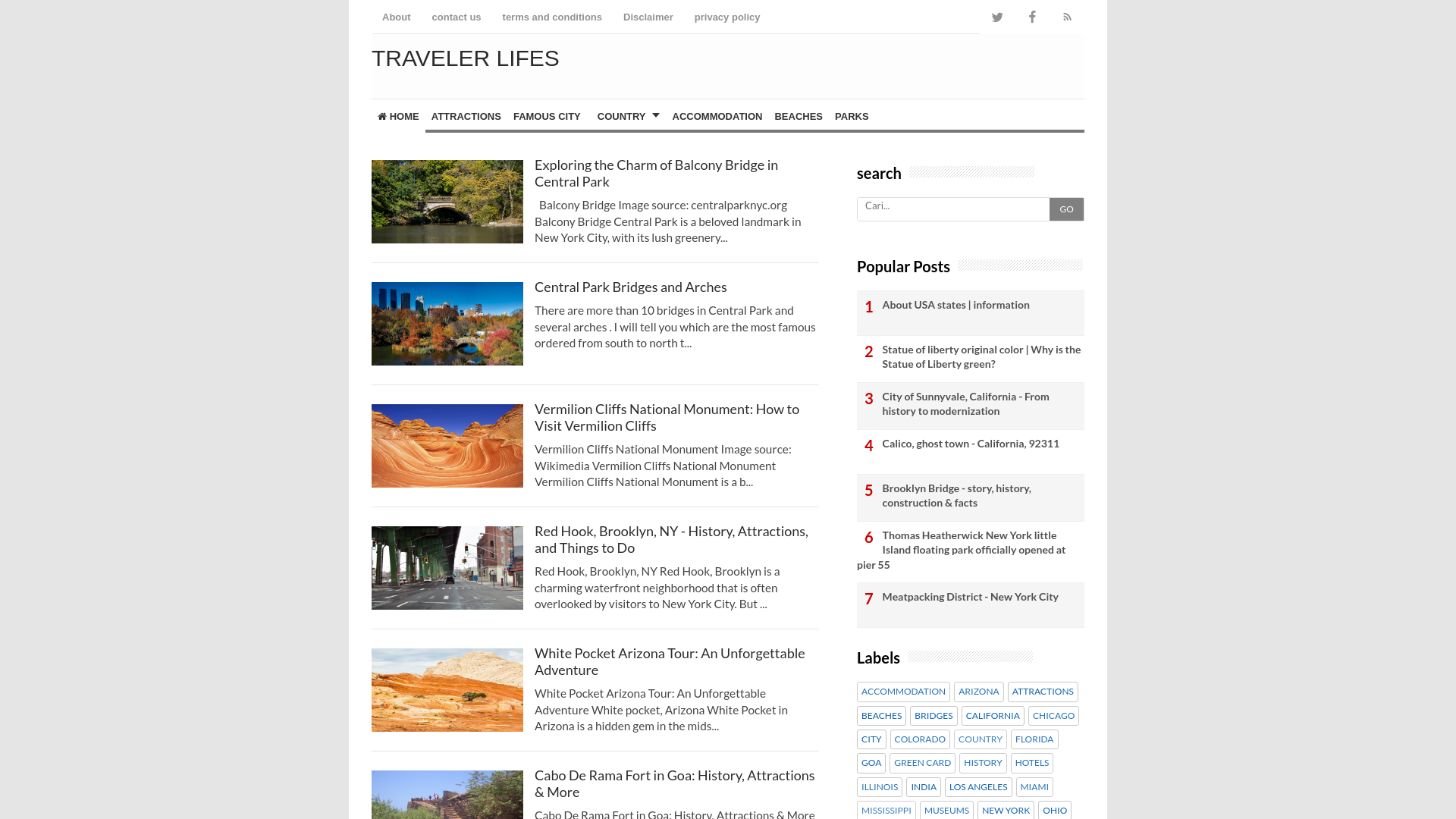 About contact us terms and conditions Disclaimer privacy policy

TRAVELER LIFES

HOME ATTRACTIONS FAMOUS CITY COUNTRY ACCOMMODATION BEACHES PARKS

Exploring the Charm of Balcony Bridge in Central Park

Balcony Bridge Image source: centralparknyc.org Balcony Bridge Central Park is a beloved landmark in New York City, with its lush greenery...

Central Park Bridges and Arches

There are more than 10 bridges in Central Park and several arches . I will tell you which are the most famous ordered from south to north t...

Vermilion Cliffs National Monument: How to Visit Vermilion Cliffs

Vermilion Cliffs National Monument Image source: Wikimedia Vermilion Cliffs National Monument Vermilion Cliffs National Monument is a b...

Red Hook, Brooklyn, NY - History, Attractions, and Things to Do

Red Hook, Brooklyn, NY Red Hook, Brooklyn is a charming waterfront neighborhood that is often overlooked by visitors to New York City. But ...

White Pocket Arizona Tour: An Unforgettable Adventure

White Pocket Arizona Tour: An Unforgettable Adventure White pocket, Arizona White Pocket in Arizona is a hidden gem in the mids...

Cabo De Rama Fort in Goa: History, Attractions & More

Cabo De Rama Fort in Goa: History, Attractions & More

search

Cari... GO

Popular Posts

1 About USA states | information

2 Statue of liberty original color | Why is the Statue of Liberty green?

3 City of Sunnyvale, California - From history to modernization

4 Calico, ghost town - California, 92311

5 Brooklyn Bridge - story, history, construction & facts

6 Thomas Heatherwick New York little Island floating park officially opened at pier 55

7 Meatpacking District - New York City

Labels

ACCOMMODATION ARIZONA ATTRACTIONS BEACHES BRIDGES CALIFORNIA CHICAGO CITY COLORADO COUNTRY FLORIDA GOA GREEN CARD HISTORY HOTELS ILLINOIS INDIA LOS ANGELES MIAMI MISSISSIPPI MUSEUMS NEW YORK OHIO